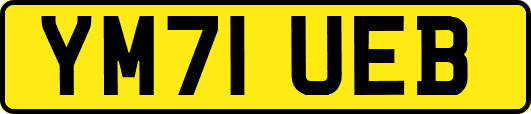 YM71 UEB